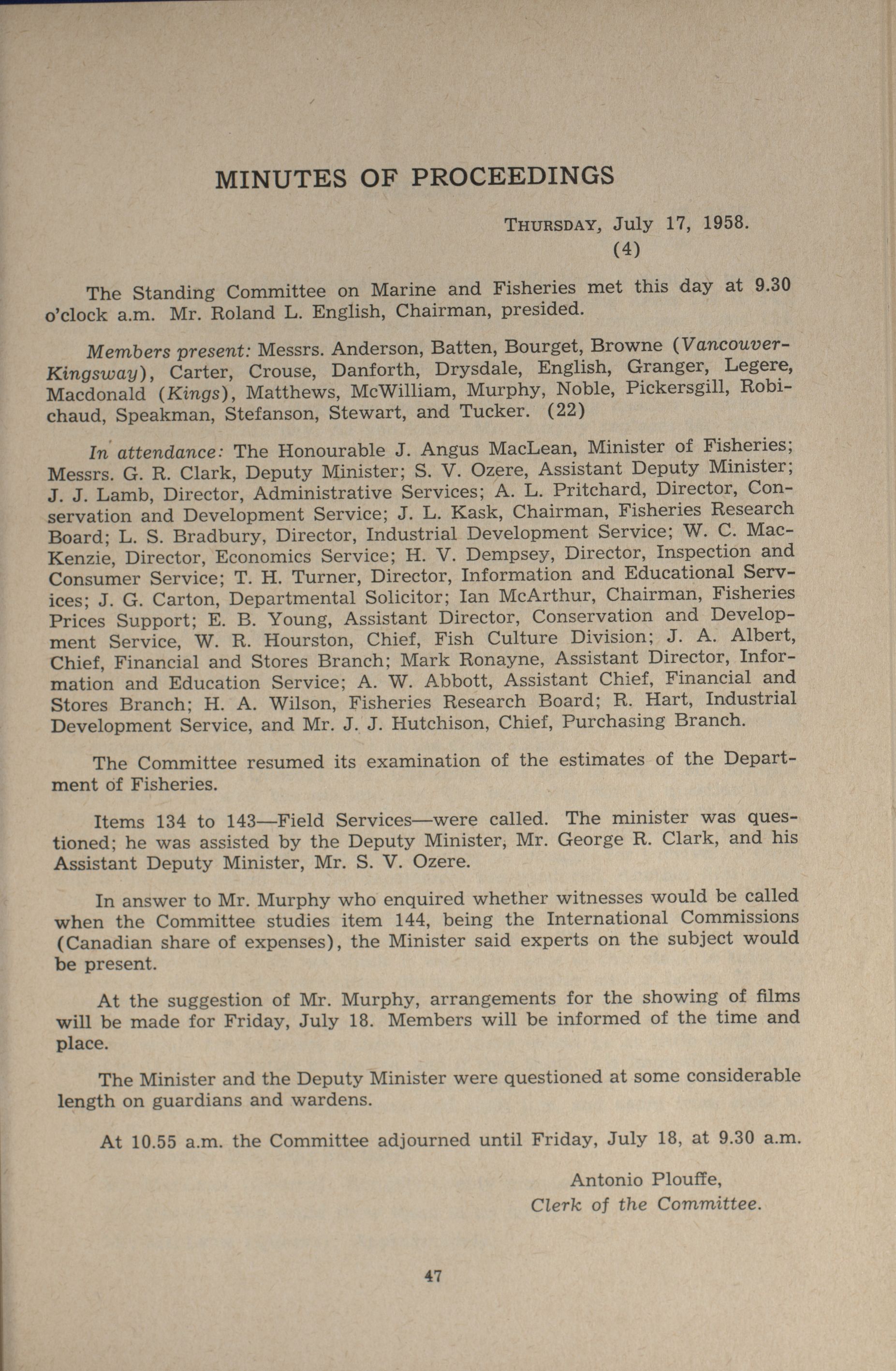 MINUTES OF PROCEEDINGS

THURSDAY, July 17, 1958.
(4)

The Standing Committee on Marine and Fisheries met this day at 9.30 o'clock a.m. Mr. Roland L. English, Chairman, presided.

Members present: Messrs. Anderson, Batten, Bourget, Browne (Vancouver-Kingsway), Carter, Crouse, Danforth, Drysdale, English, Granger, Legere, Macdonald (Kings), Matthews, McWilliam, Murphy, Noble, Pickersgill, Robichaud, Speakman, Stefanson, Stewart, and Tucker. (22)

In attendance: The Honourable J. Angus MacLean, Minister of Fisheries; Messrs. G. R. Clark, Deputy Minister; S. V. Ozere, Assistant Deputy Minister; J. J. Lamb, Director, Administrative Services; A. L. Pritchard, Director, Conservation and Development Service; J. L. Kask, Chairman, Fisheries Research Board; L. S. Bradbury, Director, Industrial Development Service; W. C. MacKenzie, Director, Economics Service; H. V. Dempsey, Director, Inspection and Consumer Service; T. H. Turner, Director, Information and Educational Services; J. G. Carton, Departmental Solicitor; Ian McArthur, Chairman, Fisheries Prices Support; E. B. Young, Assistant Director, Conservation and Development Service, W. R. Hourston, Chief, Fish Culture Division; J. A. Albert, Chief, Financial and Stores Branch; Mark Ronayne, Assistant Director, Information and Education Service; A. W. Abbott, Assistant Chief, Financial and Stores Branch; H. A. Wilson, Fisheries Research Board; R. Hart, Industrial Development Service, and Mr. J. J. Hutchison, Chief, Purchasing Branch.

The Committee resumed its examination of the estimates of the Department of Fisheries.

Items 134 to 143—Field Services—were called. The minister was questioned; he was assisted by the Deputy Minister, Mr. George R. Clark, and his Assistant Deputy Minister, Mr. S. V. Ozere.

In answer to Mr. Murphy who enquired whether witnesses would be called when the Committee studies item 144, being the International Commissions (Canadian share of expenses), the Minister said experts on the subject would be present.

At the suggestion of Mr. Murphy, arrangements for the showing of films will be made for Friday, July 18. Members will be informed of the time and place.

The Minister and the Deputy Minister were questioned at some considerable length on guardians and wardens.

At 10.55 a.m. the Committee adjourned until Friday, July 18, at 9.30 a.m.

Antonio Plouffe,
Clerk of the Committee.

47